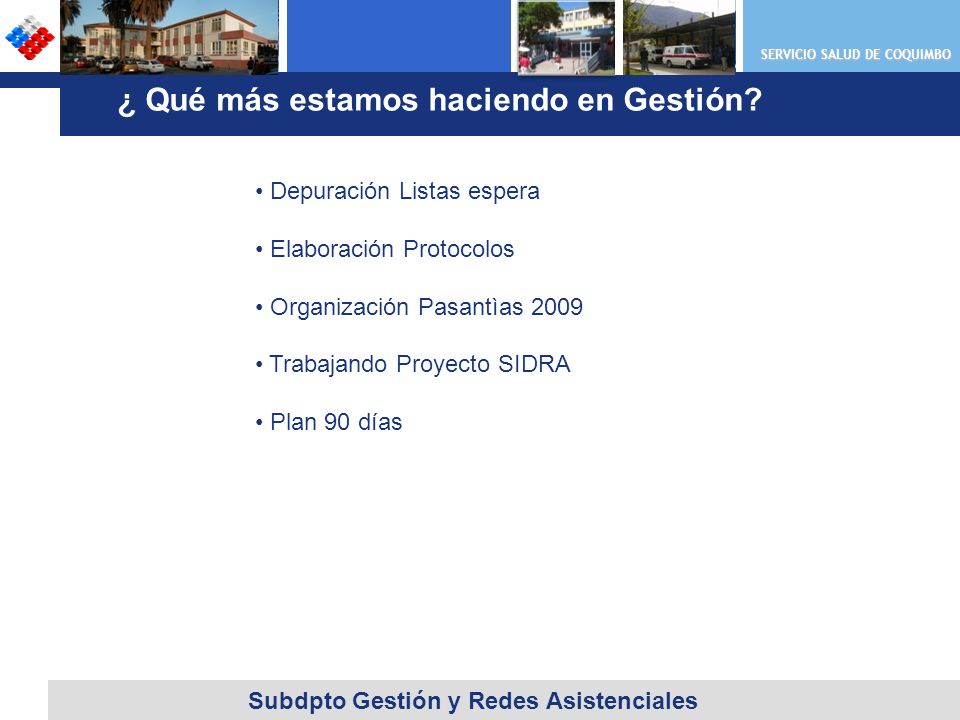 SERVICIO SALUD DE COQUIMBO

¿ Qué más estamos haciendo en Gestión?

• Depuración Listas espera

• Elaboración Protocolos

• Organización Pasantìas 2009

• Trabajando Proyecto SIDRA

• Plan 90 días

Subdpto Gestión y Redes Asistenciales